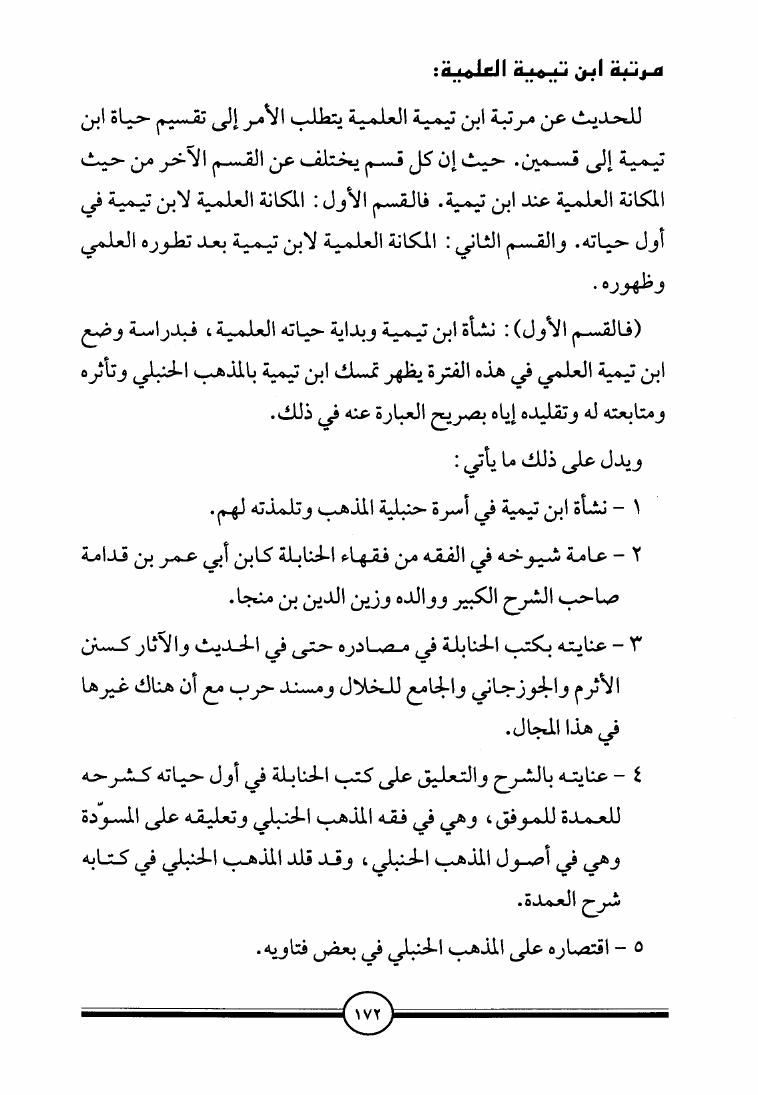 مرتبة ابن تيمية العلمية:

للحديث عن مرتبة ابن تيمية العلمية يتطلب الأمر إلى تقسيم حياة ابن تيمية إلى قسمين. حيث إن كل قسم يختلف عن القسم الآخر من حيث المكانة العلمية عند ابن تيمية. فالقسم الأول: المكانة العلمية لابن تيمية في أول حياته. والقسم الثاني: المكانة العلمية لابن تيمية بعد تطوره العلمي وظهوره.

(فالقسم الأول): نشأة ابن تيمية وبداية حياته العلمية، فبدراسة وضع ابن تيمية العلمي في هذه الفترة يظهر تمسك ابن تيمية بالمذهب الحنبلي وتأثره ومتابعته له وتقليده إياه بصريح العبارة عنه في ذلك.

ويدل على ذلك ما يأتي:

١ - نشأة ابن تيمية في أسرة حنبلية المذهب وتلمذته لهم.

٢ - عامة شيوخه في الفقه من فقهاء الحنابلة كابن أبي عمر بن قدامة صاحب الشرح الكبير ووالده وزين الدين بن منجا.

٣ - عنايته بكتب الحنابلة في مصادره حتى في الحديث والآثار كسنن الأثرم والجوزجاني والجامع للخلال ومسند حرب مع أن هناك غيرها في هذا المجال.

٤ - عنايته بالشرح والتعليق على كتب الحنابلة في أول حياته كشرحه للعمدة للموفق، وهي في فقه المذهب الحنبلي وتعليقه على المسوّدة وهي في أصول المذهب الحنبلي، وقد قلد المذهب الحنبلي في كتابه شرح العمدة.

٥ - اقتصاره على المذهب الحنبلي في بعض فتاويه.

١٧٢